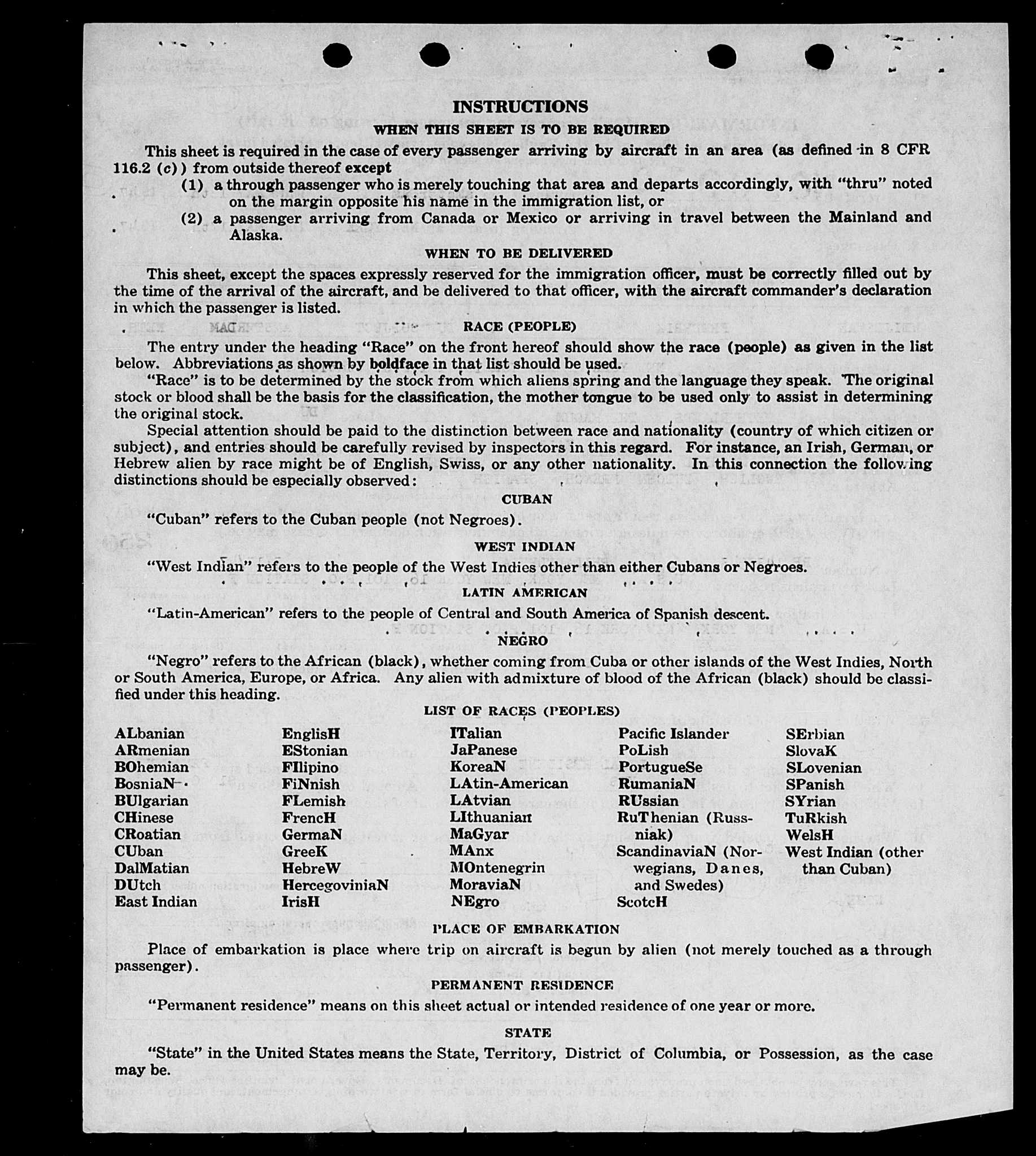 INSTRUCTIONS

WHEN THIS SHEET IS TO BE REQUIRED

This sheet is required in the case of every passenger arriving by aircraft in an area (as defined in 8 CFR 116.2 (c)) from outside thereof except

(1) a through passenger who is merely touching that area and departs accordingly, with "thru" noted on the margin opposite his name in the immigration list, or

(2) a passenger arriving from Canada or Mexico or arriving in travel between the Mainland and Alaska.

WHEN TO BE DELIVERED

This sheet, except the spaces expressly reserved for the immigration officer, must be correctly filled out by the time of the arrival of the aircraft, and be delivered to that officer, with the aircraft commander's declaration in which the passenger is listed.

RACE (PEOPLE)

The entry under the heading "Race" on the front hereof should show the race (people) as given in the list below. Abbreviations as shown by boldface in that list should be used.

"Race" is to be determined by the stock from which aliens spring and the language they speak. The original stock or blood shall be the basis for the classification, the mother tongue to be used only to assist in determining the original stock.

Special attention should be paid to the distinction between race and nationality (country of which citizen or subject), and entries should be carefully revised by inspectors in this regard. For instance, an Irish, German, or Hebrew alien by race might be of English, Swiss, or any other nationality. In this connection the following distinctions should be especially observed:

CUBAN

"Cuban" refers to the Cuban people (not Negroes).

WEST INDIAN

"West Indian" refers to the people of the West Indies other than either Cubans or Negroes.

LATIN AMERICAN

"Latin-American" refers to the people of Central and South America of Spanish descent.

NEGRO

"Negro" refers to the African (black), whether coming from Cuba or other islands of the West Indies, North or South America, Europe, or Africa. Any alien with admixture of blood of the African (black) should be classified under this heading.

LIST OF RACES (PEOPLES)

ALbanian
ARmenian
BOhemian
BosniaN
BUlgarian
CHinese
CRoatian
CUban
DalMatian
DUtch
East Indian

EnglisH
EStonian
FIlipino
FiNnish
FLemish
FrencH
GermaN
GreeK
HebreW
HercegoviniaN
IrisH

ITalian
JaPanese
KoreaN
LAtin-American
LAtvian
LIthuanian
MaGyar
MAnx
MOntenegrin
MoraviaN
NEgro

Pacific Islander
PoLish
PortugueSe
RumaniaN
RUssian
RuThenian (Russniak)
ScandinaviaN (Norwegians, Danes, and Swedes)
ScotcH

SErbian
SlovaK
SLovenian
SPanish
SYrian
TuRkish
WelsH
West Indian (other than Cuban)

PLACE OF EMBARKATION

Place of embarkation is place where trip on aircraft is begun by alien (not merely touched as a through passenger).

PERMANENT RESIDENCE

"Permanent residence" means on this sheet actual or intended residence of one year or more.

STATE

"State" in the United States means the State, Territory, District of Columbia, or Possession, as the case may be.